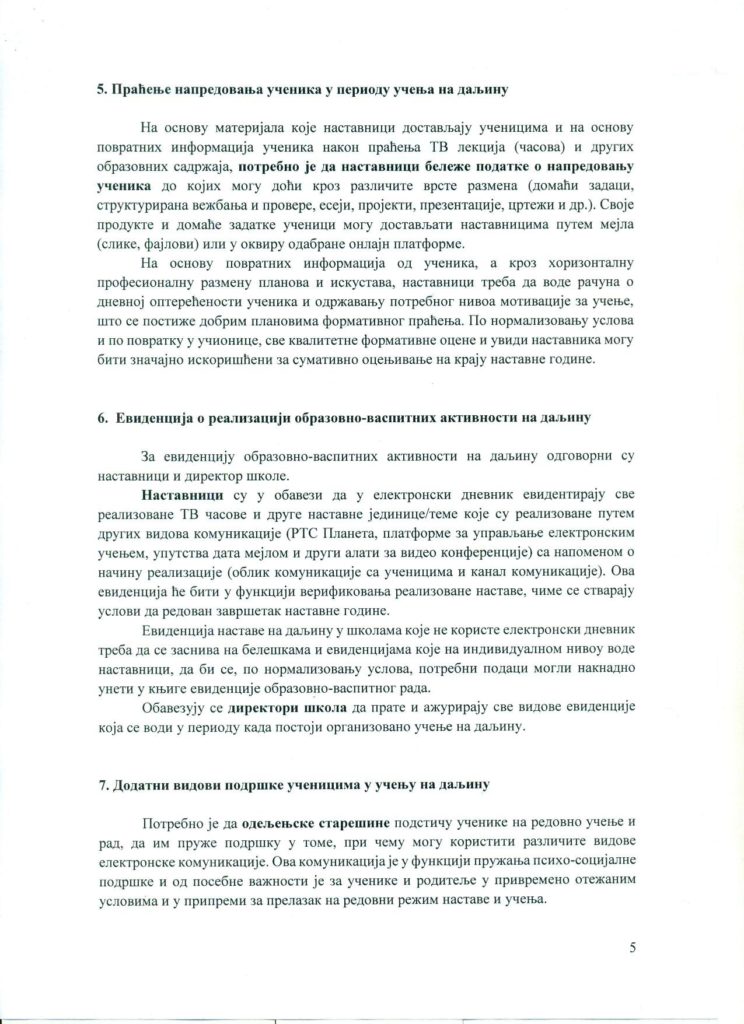 5. Праћење напредовања ученика у периоду учења на даљину

На основу материјала које наставници достављају ученицима и на основу повратних информација ученика након праћења ТВ лекција (часова) и других образовних садржаја, потребно је да наставници бележе податке о напредовању ученика до којих могу доћи кроз различите врсте размена (домаћи задаци, структурирана вежбања и провере, есеји, пројекти, презентације, цртежи и др.). Своје продукте и домаће задатке ученици могу достављати наставницима путем мејла (слике, фајлови) или у оквиру одабране онлајн платформе.

На основу повратних информација од ученика, а кроз хоризонталну професионалну размену планова и искустава, наставници треба да воде рачуна о дневној оптерећености ученика и одржавању потребног нивоа мотивације за учење, што се постиже добрим плановима формативног праћења. По нормализовању услова и по повратку у учионице, све квалитетне формативне оцене и увиди наставника могу бити значајно искоришћени за сумативно оцењивање на крају наставне године.

6. Евиденција о реализацији образовно-васпитних активности на даљину

За евиденцију образовно-васпитних активности на даљину одговорни су наставници и директор школе.

Наставници су у обавези да у електронски дневник евидентирају све реализоване ТВ часове и друге наставне јединице/теме које су реализоване путем других видова комуникације (РТС Планета, платформе за управљање електронским учењем, упутства дата мејлом и други алати за видео конференције) са напоменом о начину реализације (облик комуникације са ученицима и канал комуникације). Ова евиденција ће бити у функцији верификовања реализоване наставе, чиме се стварају услови да редован завршетак наставне године.

Евиденција наставе на даљину у школама које не користе електронски дневник треба да се заснива на белешкама и евиденцијама које на индивидуалном нивоу воде наставници, да би се, по нормализовању услова, потребни подаци могли накнадно унети у књиге евиденције образовно-васпитног рада.

Обавезују се директори школа да прате и ажурирају све видове евиденције која се води у периоду када постоји организовано учење на даљину.

7. Додатни видови подршке ученицима у учењу на даљину

Потребно је да одељењске старешине подстичу ученике на редовно учење и рад, да им пруже подршку у томе, при чему могу користити различите видове електронске комуникације. Ова комуникација је у функцији пружања психо-социјалне подршке и од посебне важности је за ученике и родитеље у привремено отежаним условима и у припреми за прелазак на редовни режим наставе и учења.

5